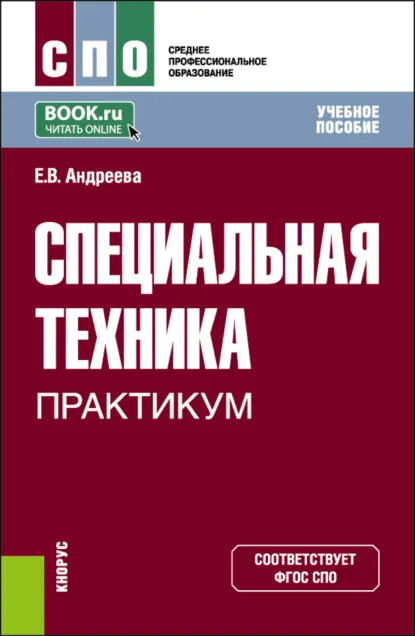 СПО

СРЕДНЕЕ
ПРОФЕССИОНАЛЬНОЕ
ОБРАЗОВАНИЕ

BOOK.ru
ЧИТАТЬ ONLINE

УЧЕБНОЕ
ПОСОБИЕ

Е.В. Андреева

СПЕЦИАЛЬНАЯ
ТЕХНИКА
ПРАКТИКУМ

КНОРУС

СООТВЕТСТВУЕТ
ФГОС СПО